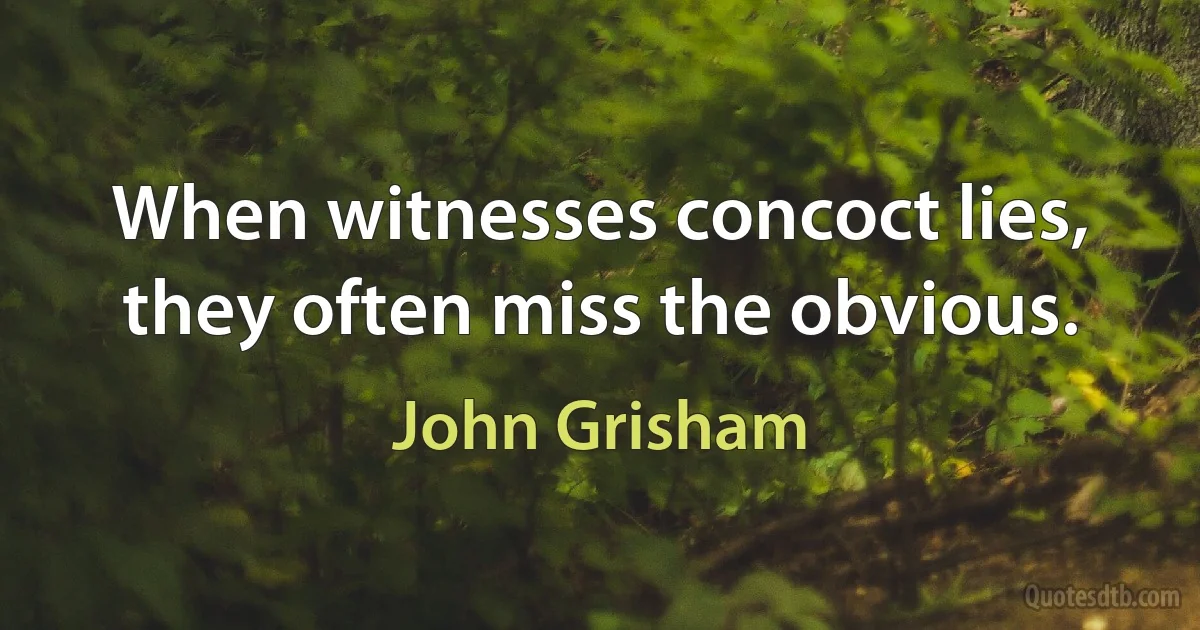 When witnesses concoct lies, they often miss the obvious.

John Grisham

Quotesdtb.com